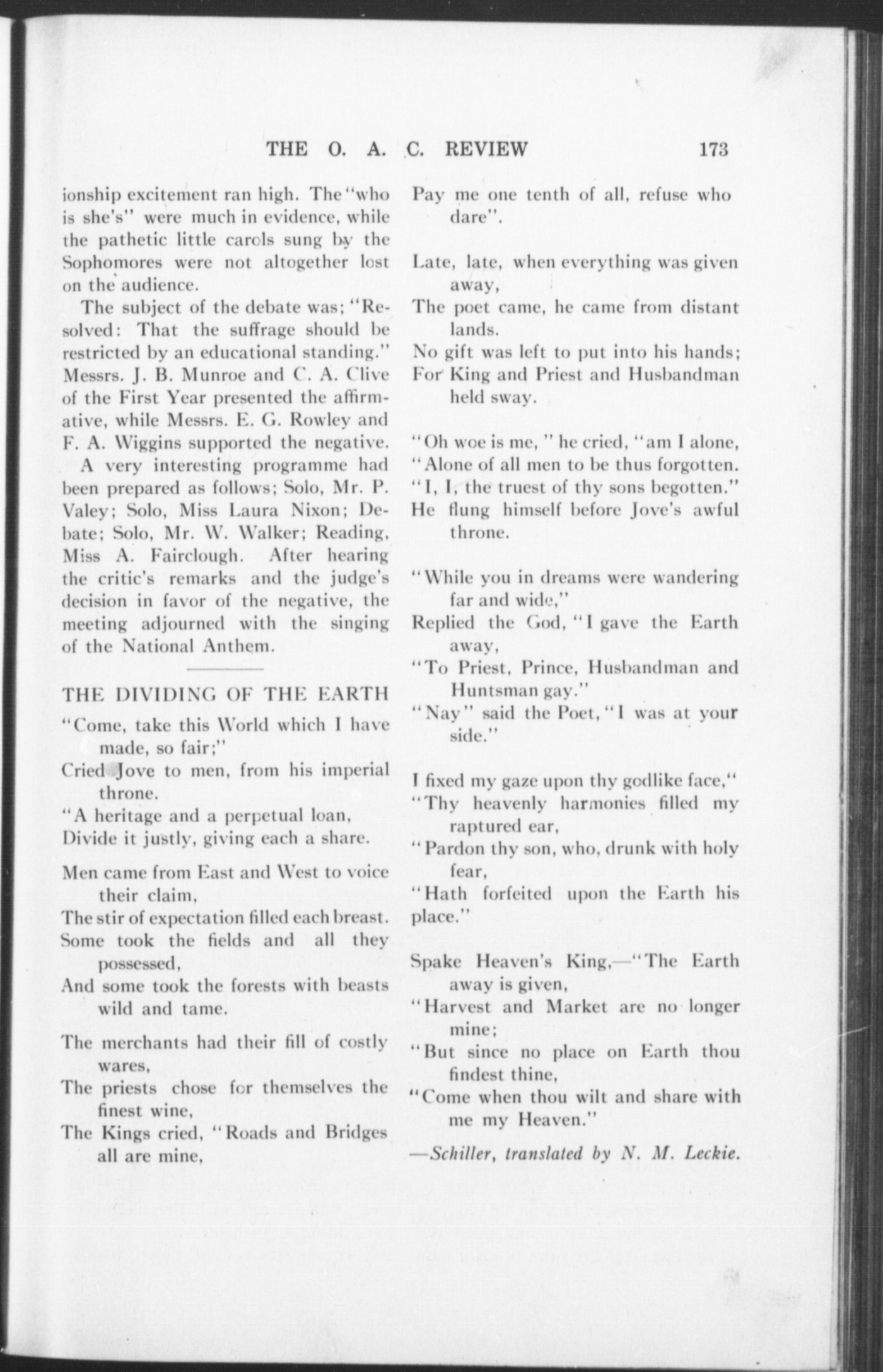 THE O. A. C. REVIEW 173

ionship excitement ran high. The "who is she's" were much in evidence, while the pathetic little carols sung by the Sophomores were not altogether lost on the audience.

The subject of the debate was; "Resolved: That the suffrage should be restricted by an educational standing." Messrs. J. B. Munroe and C. A. Clive of the First Year presented the affirmative, while Messrs. E. G. Rowley and F. A. Wiggins supported the negative.

A very interesting programme had been prepared as follows; Solo, Mr. P. Valey; Solo, Miss Laura Nixon; Debate; Solo, Mr. W. Walker; Reading, Miss A. Fairclough. After hearing the critic's remarks and the judge's decision in favor of the negative, the meeting adjourned with the singing of the National Anthem.

THE DIVIDING OF THE EARTH

"Come, take this World which I have made, so fair;"
Cried Jove to men, from his imperial throne.
"A heritage and a perpetual loan,
Divide it justly, giving each a share.

Men came from East and West to voice their claim,
The stir of expectation filled each breast.
Some took the fields and all they possessed,
And some took the forests with beasts wild and tame.

The merchants had their fill of costly wares,
The priests chose for themselves the finest wine,
The Kings cried, "Roads and Bridges all are mine,
Pay me one tenth of all, refuse who dare".

Late, late, when everything was given away,
The poet came, he came from distant lands.
No gift was left to put into his hands;
For King and Priest and Husbandman held sway.

"Oh woe is me, " he cried, "am I alone,
"Alone of all men to be thus forgotten.
"I, I, the truest of thy sons begotten."
He flung himself before Jove's awful throne.

"While you in dreams were wandering far and wide,"
Replied the God, "I gave the Earth away,
"To Priest, Prince, Husbandman and Huntsman gay."
"Nay" said the Poet, "I was at your side."

I fixed my gaze upon thy godlike face,"
"Thy heavenly harmonies filled my raptured ear,
"Pardon thy son, who, drunk with holy fear,
"Hath forfeited upon the Earth his place."

Spake Heaven's King,—"The Earth away is given,
"Harvest and Market are no longer mine;
"But since no place on Earth thou findest thine,
"Come when thou wilt and share with me my Heaven."

—Schiller, translated by N. M. Leckie.